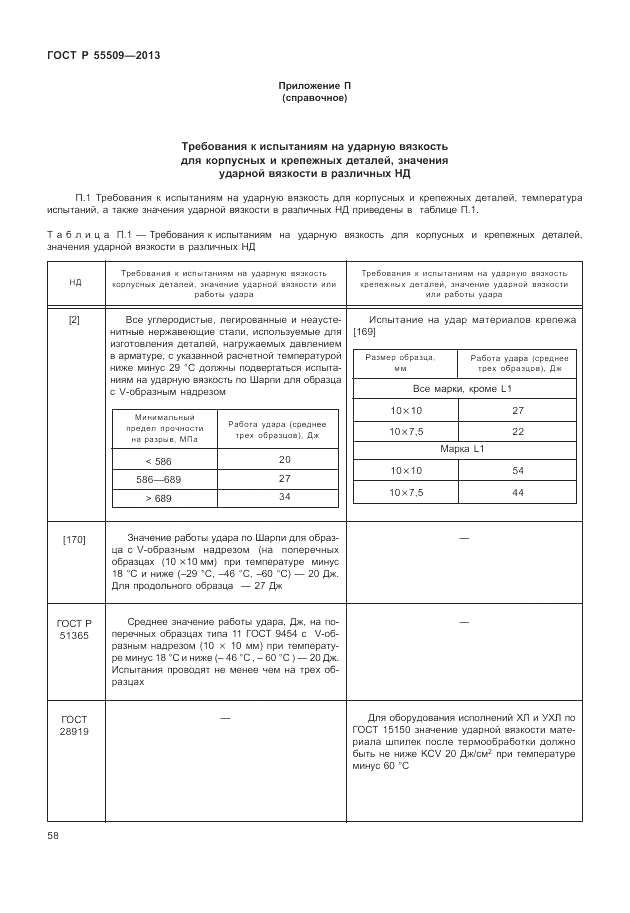 ГОСТ Р 55509—2013

Приложение П
(справочное)

Требования к испытаниям на ударную вязкость для корпусных и крепежных деталей, значения ударной вязкости в различных НД

П.1 Требования к испытаниям на ударную вязкость для корпусных и крепежных деталей, температура испытаний, а также значения ударной вязкости в различных НД приведены в таблице П.1.

Таблица П.1 — Требования к испытаниям на ударную вязкость для корпусных и крепежных деталей, значения ударной вязкости в различных НД

| НД | Требования к испытаниям на ударную вязкость корпусных деталей, значение ударной вязкости или работы удара | Требования к испытаниям на ударную вязкость крепежных деталей, значение ударной вязкости или работы удара |
|---|---|---|
| [2] | Все углеродистые, легированные и неаустенитные нержавеющие стали, используемые для изготовления деталей, нагружаемых давлением в арматуре, с указанной расчетной температурой ниже минус 29 °С должны подвергаться испытаниям на ударную вязкость по Шарпи для образца с V-образным надрезом | Испытание на удар материалов крепежа [169] |
| [170] | Значение работы удара по Шарпи для образца с V-образным надрезом (на поперечных образцах (10 ×10 мм) при температуре минус 18 °С и ниже (–29 °С, –46 °С, –60 °С) — 20 Дж. Для продольного образца — 27 Дж | — |
| ГОСТ Р 51365 | Среднее значение работы удара, Дж, на поперечных образцах типа 11 ГОСТ 9454 с V-образным надрезом (10 × 10 мм) при температуре минус 18 °С и ниже (– 46 °С , – 60 °С ) — 20 Дж. Испытания проводят не менее чем на трех образцах | — |
| ГОСТ 28919 | — | Для оборудования исполнений ХЛ и УХЛ по ГОСТ 15150 значение ударной вязкости материала шпилек после термообработки должно быть не ниже KCV 20 Дж/см$^2$ при температуре минус 60 °С |

| Минимальный предел прочности на разрыв, МПа | Работа удара (среднее трех образцов), Дж |
|---|---|
| < 586 | 20 |
| 586—689 | 27 |
| > 689 | 34 |

| Размер образца, мм | Работа удара (среднее трех образцов), Дж |
|---|---|
| Все марки, кроме L1 | |
| 10×10 | 27 |
| 10×7,5 | 22 |
| Марка L1 | |
| 10×10 | 54 |
| 10×7,5 | 44 |

58